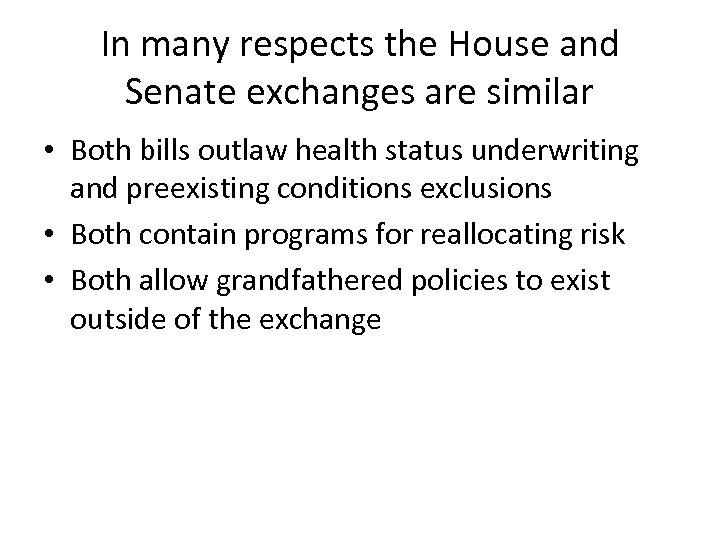 In many respects the House and Senate exchanges are similar

• Both bills outlaw health status underwriting and preexisting conditions exclusions
• Both contain programs for reallocating risk
• Both allow grandfathered policies to exist outside of the exchange